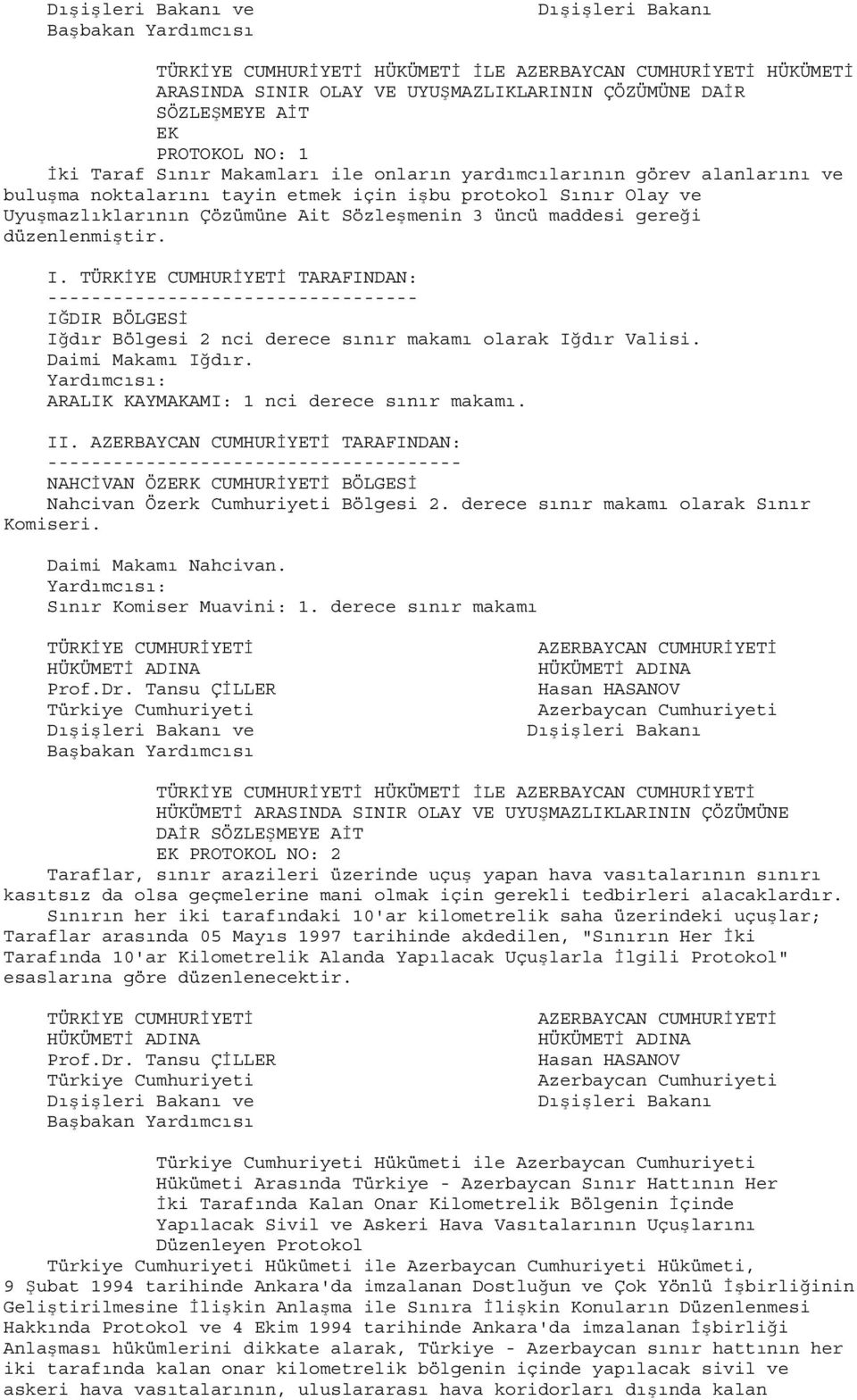 Dışişleri Bakanı ve
Başbakan Yardımcısı

Dışişleri Bakanı

TÜRKİYE CUMHURİYETİ HÜKÜMETİ İLE AZERBAYCAN CUMHURİYETİ HÜKÜMETİ ARASINDA SINIR OLAY VE UYUŞMAZLIKLARININ ÇÖZÜMÜNE DAİR SÖZLEŞMEYE AİT
EK
PROTOKOL NO: 1
İki Taraf Sınır Makamları ile onların yardımcılarının görev alanlarını ve buluşma noktalarını tayin etmek için işbu protokol Sınır Olay ve Uyuşmazlıklarının Çözümüne Ait Sözleşmenin 3 üncü maddesi gereği düzenlenmiştir.

I. TÜRKİYE CUMHURİYETİ TARAFINDAN:
----------------------------------
IĞDIR BÖLGESİ
Iğdır Bölgesi 2 nci derece sınır makamı olarak Iğdır Valisi.
Daimi Makamı Iğdır.
Yardımcısı:
ARALIK KAYMAKAMI: 1 nci derece sınır makamı.

II. AZERBAYCAN CUMHURİYETİ TARAFINDAN:
--------------------------------------
NAHCİVAN ÖZERK CUMHURİYETİ BÖLGESİ
Nahcivan Özerk Cumhuriyeti Bölgesi 2. derece sınır makamı olarak Sınır Komiseri.

Daimi Makamı Nahcivan.
Yardımcısı:
Sınır Komiser Muavini: 1. derece sınır makamı

TÜRKİYE CUMHURİYETİ
HÜKÜMETİ ADINA
Prof.Dr. Tansu ÇİLLER
Türkiye Cumhuriyeti
Dışişleri Bakanı ve
Başbakan Yardımcısı

AZERBAYCAN CUMHURİYETİ
HÜKÜMETİ ADINA
Hasan HASANOV
Azerbaycan Cumhuriyeti
Dışişleri Bakanı

TÜRKİYE CUMHURİYETİ HÜKÜMETİ İLE AZERBAYCAN CUMHURİYETİ HÜKÜMETİ ARASINDA SINIR OLAY VE UYUŞMAZLIKLARININ ÇÖZÜMÜNE DAİR SÖZLEŞMEYE AİT
EK PROTOKOL NO: 2
Taraflar, sınır arazileri üzerinde uçuş yapan hava vasıtalarının sınırı kasıtsız da olsa geçmelerine mani olmak için gerekli tedbirleri alacaklardır.
Sınırın her iki tarafındaki 10'ar kilometrelik saha üzerindeki uçuşlar; Taraflar arasında 05 Mayıs 1997 tarihinde akdedilen, "Sınırın Her İki Tarafında 10'ar Kilometrelik Alanda Yapılacak Uçuşlarla İlgili Protokol" esaslarına göre düzenlenecektir.

TÜRKİYE CUMHURİYETİ
HÜKÜMETİ ADINA
Prof.Dr. Tansu ÇİLLER
Türkiye Cumhuriyeti
Dışişleri Bakanı ve
Başbakan Yardımcısı

AZERBAYCAN CUMHURİYETİ
HÜKÜMETİ ADINA
Hasan HASANOV
Azerbaycan Cumhuriyeti
Dışişleri Bakanı

Türkiye Cumhuriyeti Hükümeti ile Azerbaycan Cumhuriyeti Hükümeti Arasında Türkiye - Azerbaycan Sınır Hattının Her İki Tarafında Kalan Onar Kilometrelik Bölgenin İçinde Yapılacak Sivil ve Askeri Hava Vasıtalarının Uçuşlarını Düzenleyen Protokol
Türkiye Cumhuriyeti Hükümeti ile Azerbaycan Cumhuriyeti Hükümeti, 9 Şubat 1994 tarihinde Ankara'da imzalanan Dostluğun ve Çok Yönlü İşbirliğinin Geliştirilmesine İlişkin Anlaşma ile Sınıra İlişkin Konuların Düzenlenmesi Hakkında Protokol ve 4 Ekim 1994 tarihinde Ankara'da imzalanan İşbirliği Anlaşması hükümlerini dikkate alarak, Türkiye - Azerbaycan sınır hattının her iki tarafında kalan onar kilometrelik bölgenin içinde yapılacak sivil ve askeri hava vasıtalarının, uluslararası hava koridorları dışında kalan